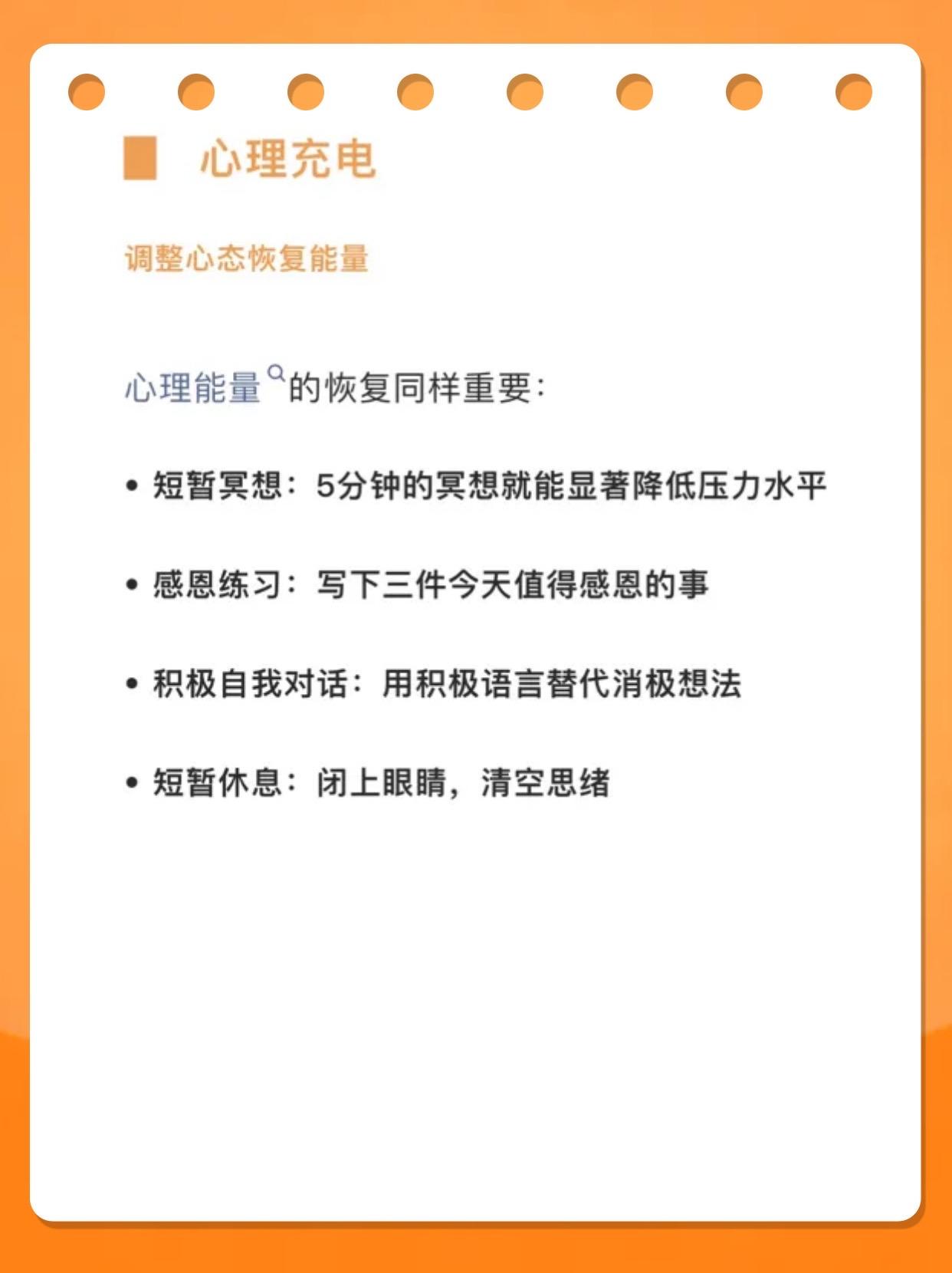 心理充电

调整心态恢复能量

心理能量的恢复同样重要：

• 短暂冥想：5分钟的冥想就能显著降低压力水平

• 感恩练习：写下三件今天值得感恩的事

• 积极自我对话：用积极语言替代消极想法

• 短暂休息：闭上眼睛，清空思绪